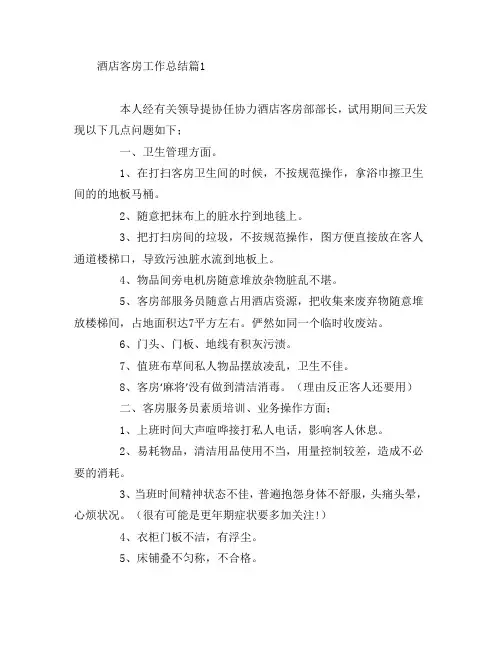 酒店客房工作总结篇1

本人经有关领导提协任协力酒店客房部部长，试用期间三天发现以下几点问题如下：

一、卫生管理方面。

1、在打扫客房卫生间的时候，不按规范操作，拿浴巾擦卫生间的的地板马桶。

2、随意把抹布上的脏水拧到地毯上。

3、把打扫房间的垃圾，不按规范操作，图方便直接放在客人通道楼梯口，导致污浊脏水流到地板上。

4、物品间旁电机房随意堆放杂物脏乱不堪。

5、客房部服务员随意占用酒店资源，把收集来废弃物随意堆放楼梯间，占地面积达7平方左右。俨然如同一个临时收废站。

6、门头、门板、地线有积灰污渍。

7、值班布草间私人物品摆放凌乱，卫生不佳。

8、客房'麻将'没有做到清洁消毒。（理由反正客人还要用）

二、客房服务员素质培训、业务操作方面：

1、上班时间大声喧哗接打私人电话，影响客人休息。

2、易耗物品，清洁用品使用不当，用量控制较差，造成不必要的消耗。

3、当班时间精神状态不佳，普遍抱怨身体不舒服，头痛头晕，心烦状况。（很有可能是更年期症状要多加关注!）

4、衣柜门板不洁，有浮尘。

5、床铺叠不匀称，不合格。